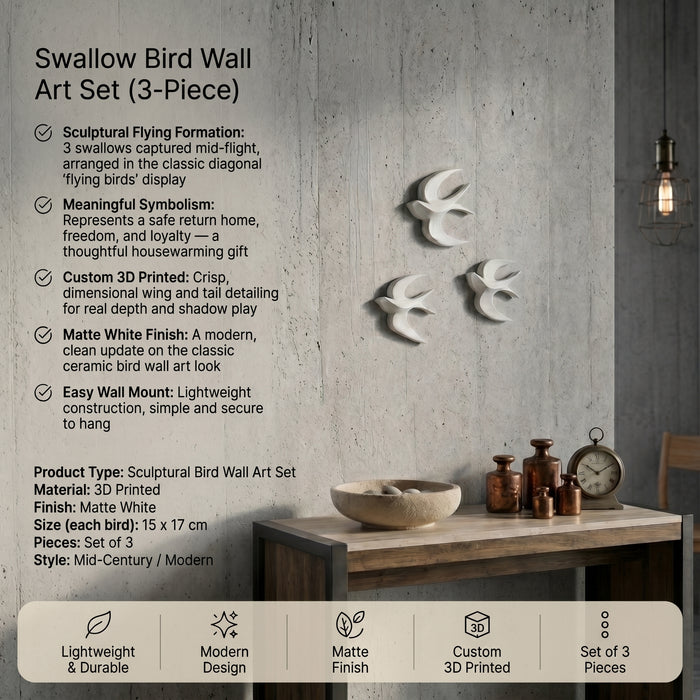 Swallow Bird Wall Art Set (3-Piece)

Sculptural Flying Formation: 3 swallows captured mid-flight, arranged in the classic diagonal 'flying birds' display

Meaningful Symbolism: Represents a safe return home, freedom, and loyalty — a thoughtful housewarming gift

Custom 3D Printed: Crisp, dimensional wing and tail detailing for real depth and shadow play

Matte White Finish: A modern, clean update on the classic ceramic bird wall art look

Easy Wall Mount: Lightweight construction, simple and secure to hang

Product Type: Sculptural Bird Wall Art Set
Material: 3D Printed
Finish: Matte White
Size (each bird): 15 x 17 cm
Pieces: Set of 3
Style: Mid-Century / Modern

Lightweight & Durable

Modern Design

Matte Finish

3D
Custom 3D Printed

Set of 3 Pieces